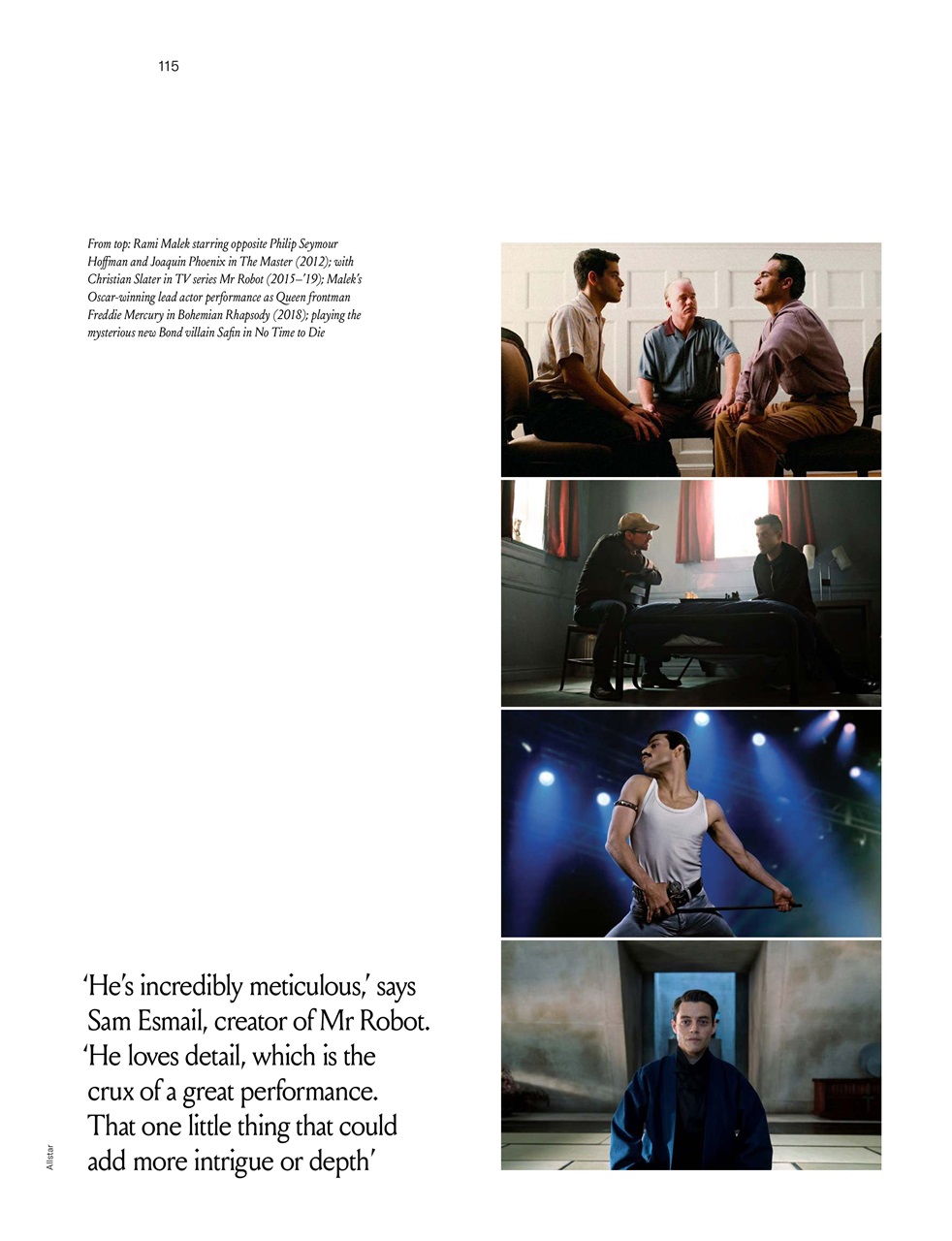 115

From top: Rami Malek starring opposite Philip Seymour Hoffman and Joaquin Phoenix in The Master (2012); with Christian Slater in TV series Mr Robot (2015–'19); Malek's Oscar-winning lead actor performance as Queen frontman Freddie Mercury in Bohemian Rhapsody (2018); playing the mysterious new Bond villain Safin in No Time to Die

'He's incredibly meticulous,' says Sam Esmail, creator of Mr Robot. 'He loves detail, which is the crux of a great performance. That one little thing that could add more intrigue or depth'

Allstar